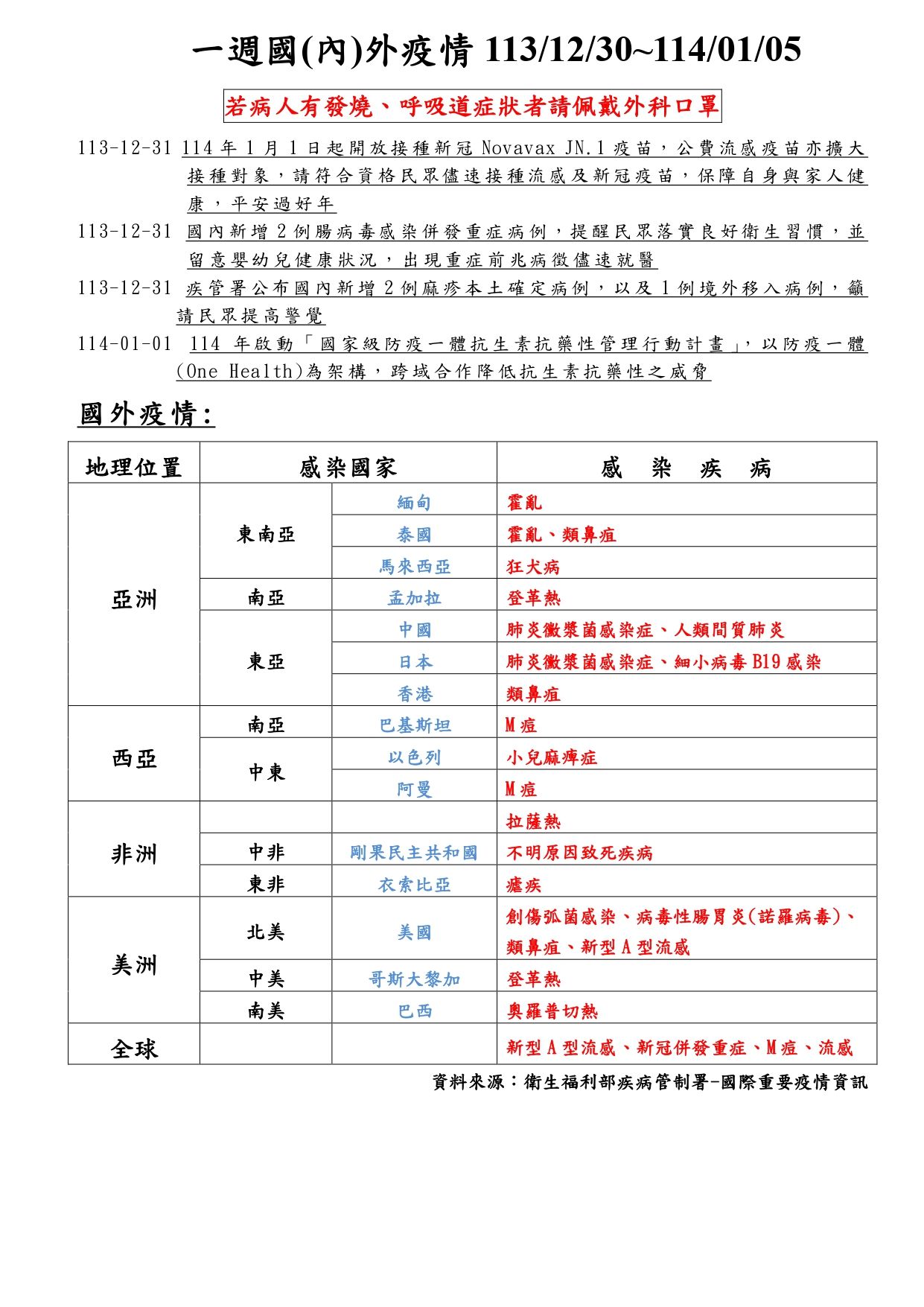 一週國(內)外疫情 113/12/30~114/01/05

若病人有發燒、呼吸道症狀者請佩戴外科口罩

113-12-31 114 年 1 月 1 日起開放接種新冠 Novavax JN.1 疫苗，公費流感疫苗亦擴大接種對象，請符合資格民眾儘速接種流感及新冠疫苗，保障自身與家人健康，平安過好年

113-12-31 國內新增 2 例腸病毒感染併發重症病例，提醒民眾落實良好衛生習慣，並留意嬰幼兒健康狀況，出現重症前兆病徵儘速就醫

113-12-31 疾管署公布國內新增 2 例麻疹本土確定病例，以及 1 例境外移入病例，籲請民眾提高警覺

114-01-01 114 年啟動「國家級防疫一體抗生素抗藥性管理行動計畫」，以防疫一體(One Health)為架構，跨域合作降低抗生素抗藥性之威脅

國外疫情:

| 地理位置 | 感染國家 | | 感 染 疾 病 |
|---|---|---|---|
| 亞洲 | 東南亞 | 緬甸 | 霍亂 |
| | | 泰國 | 霍亂、類鼻疽 |
| | | 馬來西亞 | 狂犬病 |
| | 南亞 | 孟加拉 | 登革熱 |
| | 東亞 | 中國 | 肺炎黴漿菌感染症、人類間質肺炎 |
| | | 日本 | 肺炎黴漿菌感染症、細小病毒 B19 感染 |
| | | 香港 | 類鼻疽 |
| 西亞 | 南亞 | 巴基斯坦 | M 痘 |
| | 中東 | 以色列 | 小兒麻痺症 |
| | | 阿曼 | M 痘 |
| 非洲 | | | 拉薩熱 |
| | 中非 | 剛果民主共和國 | 不明原因致死疾病 |
| | 東非 | 衣索比亞 | 瘧疾 |
| 美洲 | 北美 | 美國 | 創傷弧菌感染、病毒性腸胃炎(諾羅病毒)、類鼻疽、新型 A 型流感 |
| | 中美 | 哥斯大黎加 | 登革熱 |
| | 南美 | 巴西 | 奧羅普切熱 |
| 全球 | | | 新型 A 型流感、新冠併發重症、M 痘、流感 |

資料來源：衛生福利部疾病管制署-國際重要疫情資訊